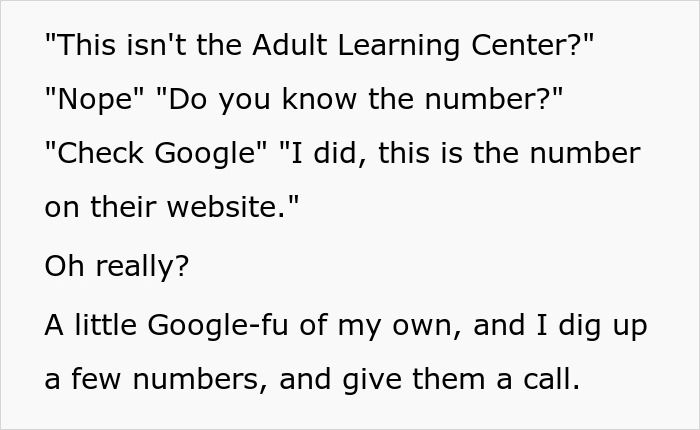 "This isn't the Adult Learning Center?" "Nope" "Do you know the number?" "Check Google" "I did, this is the number on their website."

Oh really?

A little Google-fu of my own, and I dig up a few numbers, and give them a call.